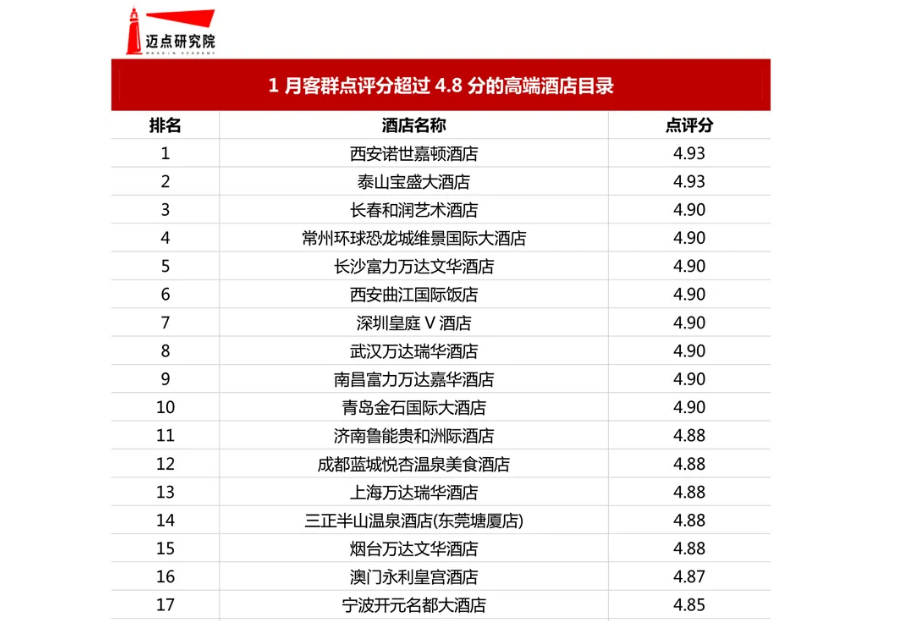 迈点研究院
MEADIN ACADEMY

1 月客群点评分超过 4.8 分的高端酒店目录

| 排名 | 酒店名称 | 点评分 |
|---|---|---|
| 1 | 西安诺世嘉顿酒店 | 4.93 |
| 2 | 泰山宝盛大酒店 | 4.93 |
| 3 | 长春和润艺术酒店 | 4.90 |
| 4 | 常州环球恐龙城维景国际大酒店 | 4.90 |
| 5 | 长沙富力万达文华酒店 | 4.90 |
| 6 | 西安曲江国际饭店 | 4.90 |
| 7 | 深圳皇庭 V 酒店 | 4.90 |
| 8 | 武汉万达瑞华酒店 | 4.90 |
| 9 | 南昌富力万达嘉华酒店 | 4.90 |
| 10 | 青岛金石国际大酒店 | 4.90 |
| 11 | 济南鲁能贵和洲际酒店 | 4.88 |
| 12 | 成都蓝城悦杏温泉美食酒店 | 4.88 |
| 13 | 上海万达瑞华酒店 | 4.88 |
| 14 | 三正半山温泉酒店(东莞塘厦店) | 4.88 |
| 15 | 烟台万达文华酒店 | 4.88 |
| 16 | 澳门永利皇宫酒店 | 4.87 |
| 17 | 宁波开元名都大酒店 | 4.85 |